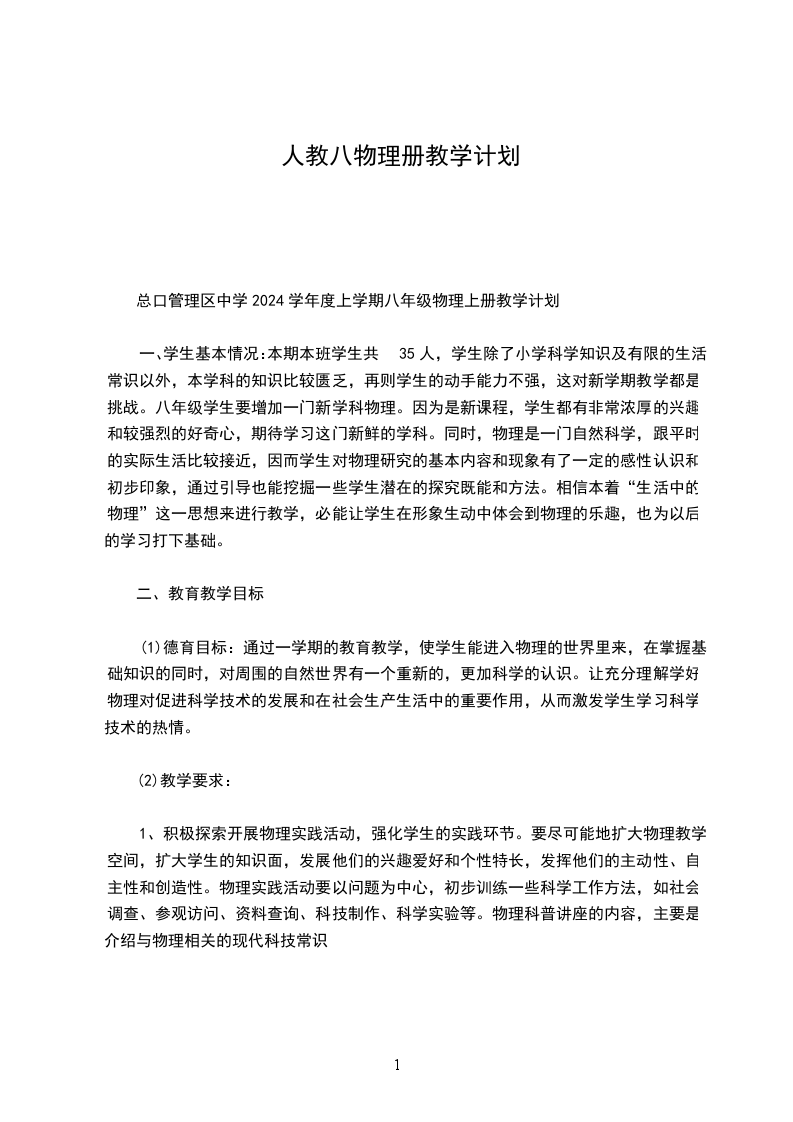 人教八物理册教学计划

总口管理区中学 2024 学年度上学期八年级物理上册教学计划

一、学生基本情况:本期本班学生共 35 人，学生除了小学科学知识及有限的生活常识以外，本学科的知识比较匮乏，再则学生的动手能力不强，这对新学期教学都是挑战。八年级学生要增加一门新学科物理。因为是新课程，学生都有非常浓厚的兴趣和较强烈的好奇心，期待学习这门新鲜的学科。同时，物理是一门自然科学，跟平时的实际生活比较接近，因而学生对物理研究的基本内容和现象有了一定的感性认识和初步印象，通过引导也能挖掘一些学生潜在的探究既能和方法。相信本着“生活中的物理”这一思想来进行教学，必能让学生在形象生动中体会到物理的乐趣，也为以后的学习打下基础。

二、教育教学目标

(1)德育目标：通过一学期的教育教学，使学生能进入物理的世界里来，在掌握基础知识的同时，对周围的自然世界有一个重新的，更加科学的认识。让充分理解学好物理对促进科学技术的发展和在社会生产生活中的重要作用，从而激发学生学习科学技术的热情。

(2)教学要求：

1、积极探索开展物理实践活动，强化学生的实践环节。要尽可能地扩大物理教学空间，扩大学生的知识面，发展他们的兴趣爱好和个性特长，发挥他们的主动性、自主性和创造性。物理实践活动要以问题为中心，初步训练一些科学工作方法，如社会调查、参观访问、资料查询、科技制作、科学实验等。物理科普讲座的内容，主要是介绍与物理相关的现代科技常识

1